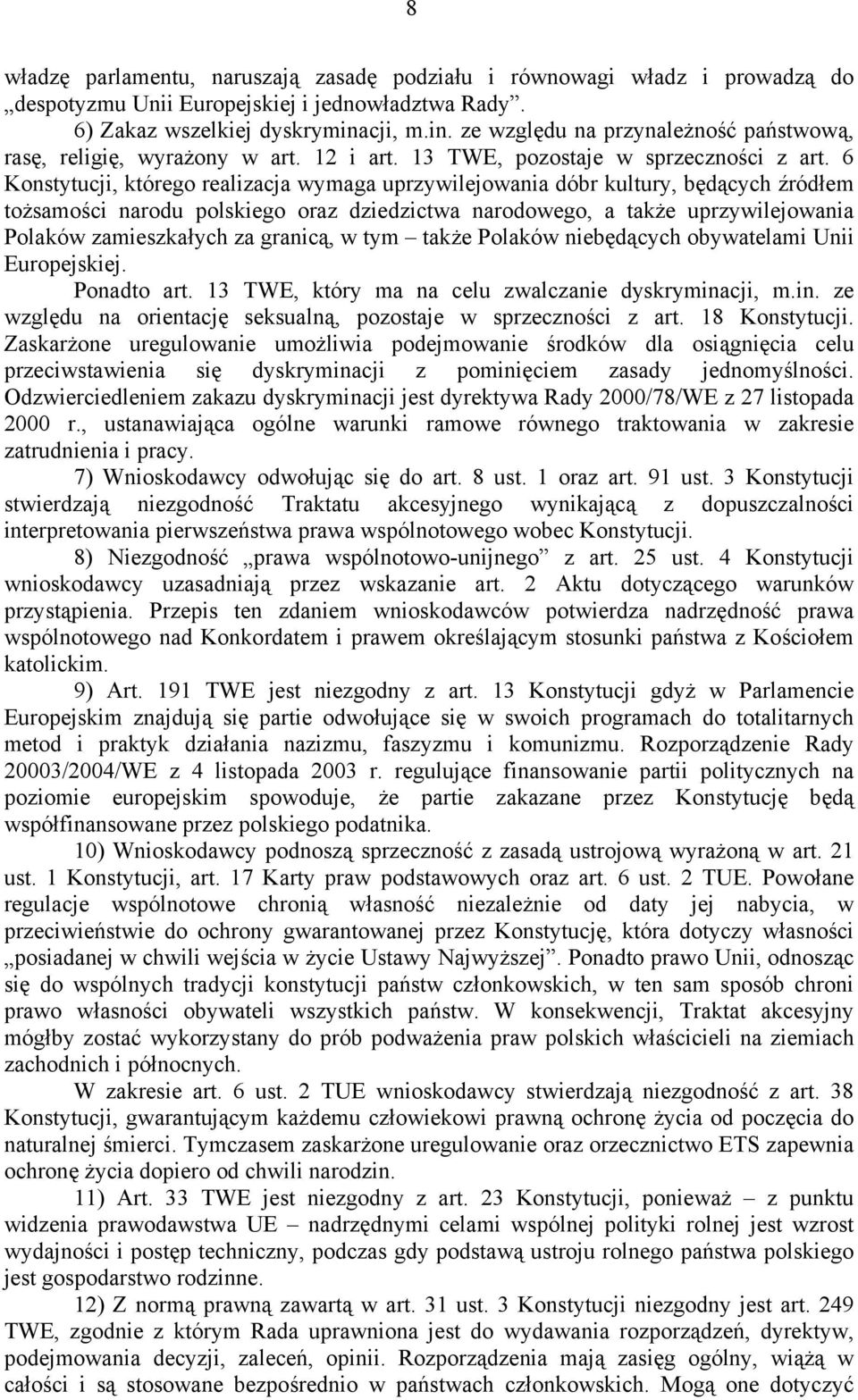 8

władzę parlamentu, naruszają zasadę podziału i równowagi władz i prowadzą do „despotyzmu Unii Europejskiej i jednowładztwa Rady”.

6) Zakaz wszelkiej dyskryminacji, m.in. ze względu na przynależność państwową, rasę, religię, wyrażony w art. 12 i art. 13 TWE, pozostaje w sprzeczności z art. 6 Konstytucji, którego realizacja wymaga uprzywilejowania dóbr kultury, będących źródłem tożsamości narodu polskiego oraz dziedzictwa narodowego, a także uprzywilejowania Polaków zamieszkałych za granicą, w tym – także Polaków niebędących obywatelami Unii Europejskiej.

Ponadto art. 13 TWE, który ma na celu zwalczanie dyskryminacji, m.in. ze względu na orientację seksualną, pozostaje w sprzeczności z art. 18 Konstytucji. Zaskarżone uregulowanie umożliwia podejmowanie środków dla osiągnięcia celu przeciwstawienia się dyskryminacji z pominięciem zasady jednomyślności. Odzwierciedleniem zakazu dyskryminacji jest dyrektywa Rady 2000/78/WE z 27 listopada 2000 r., ustanawiająca ogólne warunki ramowe równego traktowania w zakresie zatrudnienia i pracy.

7) Wnioskodawcy odwołując się do art. 8 ust. 1 oraz art. 91 ust. 3 Konstytucji stwierdzają niezgodność Traktatu akcesyjnego wynikającą z dopuszczalności interpretowania pierwszeństwa prawa wspólnotowego wobec Konstytucji.

8) Niezgodność „prawa wspólnotowo-unijnego” z art. 25 ust. 4 Konstytucji wnioskodawcy uzasadniają przez wskazanie art. 2 Aktu dotyczącego warunków przystąpienia. Przepis ten zdaniem wnioskodawców potwierdza nadrzędność prawa wspólnotowego nad Konkordatem i prawem określającym stosunki państwa z Kościołem katolickim.

9) Art. 191 TWE jest niezgodny z art. 13 Konstytucji gdyż w Parlamencie Europejskim znajdują się partie odwołujące się w swoich programach do totalitarnych metod i praktyk działania nazizmu, faszyzmu i komunizmu. Rozporządzenie Rady 20003/2004/WE z 4 listopada 2003 r. regulujące finansowanie partii politycznych na poziomie europejskim spowoduje, że partie zakazane przez Konstytucję będą współfinansowane przez polskiego podatnika.

10) Wnioskodawcy podnoszą sprzeczność z zasadą ustrojową wyrażoną w art. 21 ust. 1 Konstytucji, art. 17 Karty praw podstawowych oraz art. 6 ust. 2 TUE. Powołane regulacje wspólnotowe chronią własność niezależnie od daty jej nabycia, w przeciwieństwie do ochrony gwarantowanej przez Konstytucję, która dotyczy własności „posiadanej w chwili wejścia w życie Ustawy Najwyższej”. Ponadto prawo Unii, odnosząc się do wspólnych tradycji konstytucji państw członkowskich, w ten sam sposób chroni prawo własności obywateli wszystkich państw. W konsekwencji, Traktat akcesyjny mógłby zostać wykorzystany do prób podważenia praw polskich właścicieli na ziemiach zachodnich i północnych.

W zakresie art. 6 ust. 2 TUE wnioskodawcy stwierdzają niezgodność z art. 38 Konstytucji, gwarantującym każdemu człowiekowi prawną ochronę życia od poczęcia do naturalnej śmierci. Tymczasem zaskarżone uregulowanie oraz orzecznictwo ETS zapewnia ochronę życia dopiero od chwili narodzin.

11) Art. 33 TWE jest niezgodny z art. 23 Konstytucji, ponieważ – z punktu widzenia prawodawstwa UE – nadrzędnymi celami wspólnej polityki rolnej jest wzrost wydajności i postęp techniczny, podczas gdy podstawą ustroju rolnego państwa polskiego jest gospodarstwo rodzinne.

12) Z normą prawną zawartą w art. 31 ust. 3 Konstytucji niezgodny jest art. 249 TWE, zgodnie z którym Rada uprawniona jest do wydawania rozporządzeń, dyrektyw, podejmowania decyzji, zaleceń, opinii. Rozporządzenia mają zasięg ogólny, wiążą w całości i są stosowane bezpośrednio w państwach członkowskich. Mogą one dotyczyć